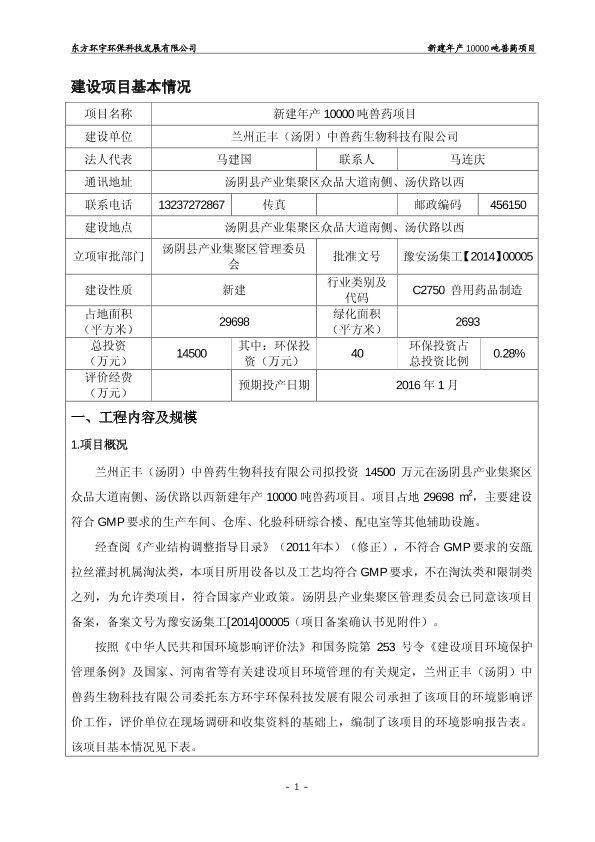 东方环宇环保科技发展有限公司

新建年产 10000 吨兽药项目

建设项目基本情况

| 项目名称 | 新建年产 10000 吨兽药项目 | | | | |
|---|---|---|---|---|---|
| 建设单位 | 兰州正丰（汤阴）中兽药生物科技有限公司 | | | | |
| 法人代表 | 马建国 | | 联系人 | 马连庆 | |
| 通讯地址 | 汤阴县产业集聚区众品大道南侧、汤伏路以西 | | | | |
| 联系电话 | 13237272867 | 传真 | | 邮政编码 | 456150 |
| 建设地点 | 汤阴县产业集聚区众品大道南侧、汤伏路以西 | | | | |
| 立项审批部门 | 汤阴县产业集聚区管理委员会 | | 批准文号 | 豫安汤集工【2014】00005 | |
| 建设性质 | 新建 | | 行业类别及代码 | C2750 兽用药品制造 | |
| 占地面积（平方米） | 29698 | | 绿化面积（平方米） | 2693 | |
| 总投资（万元） | 14500 | 其中：环保投资（万元） | 40 | 环保投资占总投资比例 | 0.28% |
| 评价经费（万元） | | 预期投产日期 | 2016 年 1 月 | | |

一、工程内容及规模

1.项目概况

兰州正丰（汤阴）中兽药生物科技有限公司拟投资 14500 万元在汤阴县产业集聚区众品大道南侧、汤伏路以西新建年产 10000 吨兽药项目。项目占地 29698 $m^2$，主要建设符合 GMP 要求的生产车间、仓库、化验科研综合楼、配电室等其他辅助设施。

经查阅《产业结构调整指导目录》（2011 年本）（修正），不符合 GMP 要求的安瓿拉丝灌封机属淘汰类，本项目所用设备以及工艺均符合 GMP 要求，不在淘汰类和限制类之列，为允许类项目，符合国家产业政策。汤阴县产业集聚区管理委员会已同意该项目备案，备案文号为豫安汤集工[2014]00005（项目备案确认书见附件）。

按照《中华人民共和国环境影响评价法》和国务院第 253 号令《建设项目环境保护管理条例》及国家、河南省等有关建设项目环境管理的有关规定，兰州正丰（汤阴）中兽药生物科技有限公司委托东方环宇环保科技发展有限公司承担了该项目的环境影响评价工作，评价单位在现场调研和收集资料的基础上，编制了该项目的环境影响报告表。该项目基本情况见下表。

- 1 -